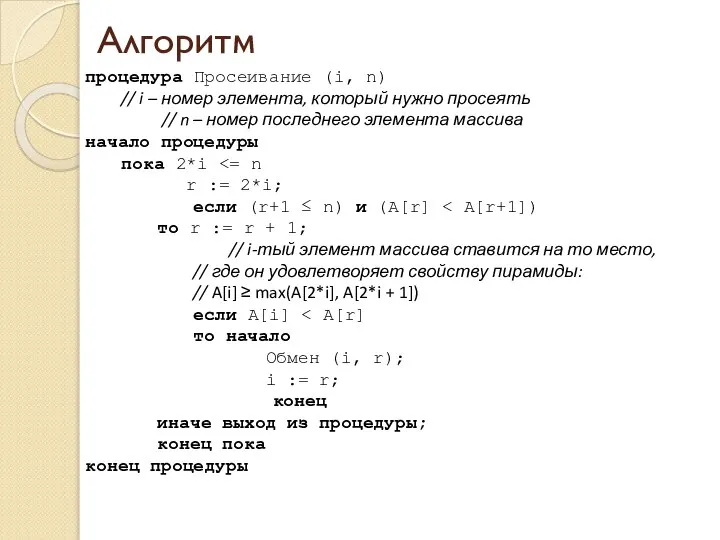 Алгоритм

процедура Просеивание (i, n)
// i – номер элемента, который нужно просеять
// n – номер последнего элемента массива
начало процедуры
пока 2*i <= n
r := 2*i;
если (r+1 ≤ n) и (A[r] < A[r+1])
то r := r + 1;
// i-тый элемент массива ставится на то место,
// где он удовлетворяет свойству пирамиды:
// A[i] ≥ max(A[2*i], A[2*i + 1])
если A[i] < A[r]
то начало
Обмен (i, r);
i := r;
конец
иначе выход из процедуры;
конец пока
конец процедуры